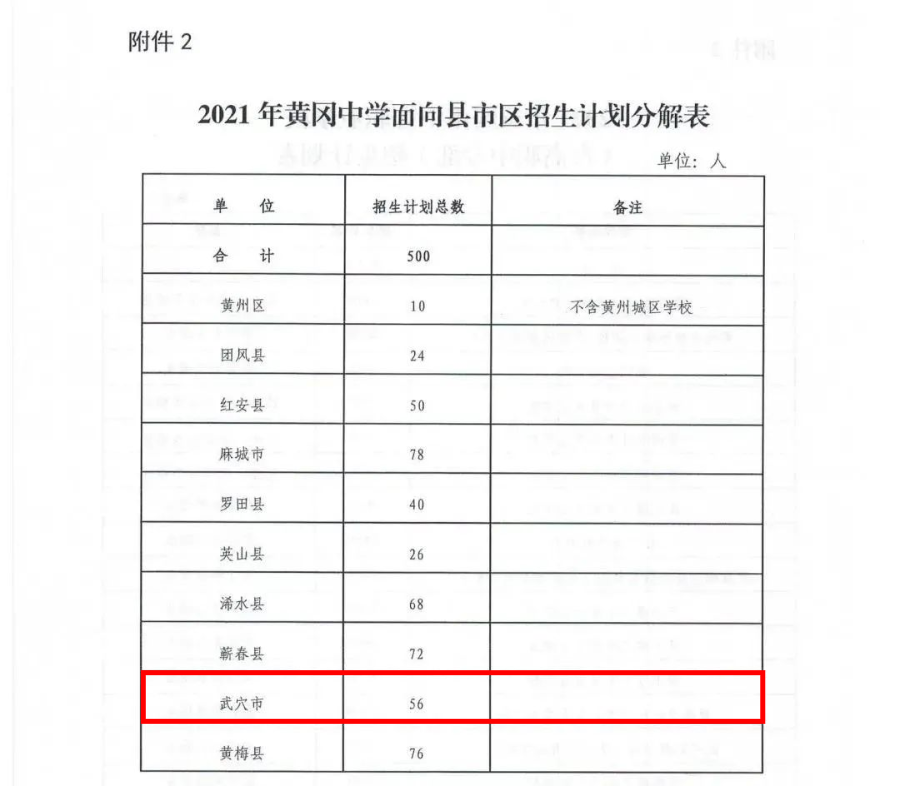 附件 2

2021 年黄冈中学面向县市区招生计划分解表

单位：人

| 单　位 | 招生计划总数 | 备注 |
|---|---|---|
| 合　计 | 500 | |
| 黄州区 | 10 | 不含黄州城区学校 |
| 团风县 | 24 | |
| 红安县 | 50 | |
| 麻城市 | 78 | |
| 罗田县 | 40 | |
| 英山县 | 26 | |
| 浠水县 | 68 | |
| 蕲春县 | 72 | |
| 武穴市 | 56 | |
| 黄梅县 | 76 | |